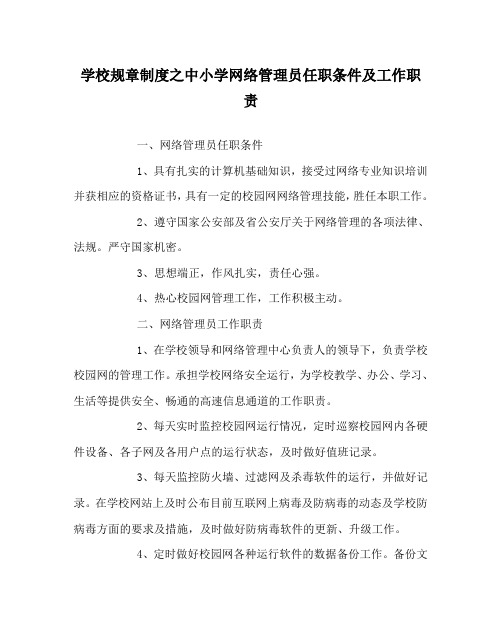 学校规章制度之中小学网络管理员任职条件及工作职责

一、网络管理员任职条件

1、具有扎实的计算机基础知识，接受过网络专业知识培训并获相应的资格证书，具有一定的校园网网络管理技能，胜任本职工作。

2、遵守国家公安部及省公安厅关于网络管理的各项法律、法规。严守国家机密。

3、思想端正，作风扎实，责任心强。

4、热心校园网管理工作，工作积极主动。

二、网络管理员工作职责

1、在学校领导和网络管理中心负责人的领导下，负责学校校园网的管理工作。承担学校网络安全运行，为学校教学、办公、学习、生活等提供安全、畅通的高速信息通道的工作职责。

2、每天实时监控校园网运行情况，定时巡察校园网内各硬件设备、各子网及各用户点的运行状态，及时做好值班记录。

3、每天监控防火墙、过滤网及杀毒软件的运行，并做好记录。在学校网站上及时公布目前互联网上病毒及防病毒的动态及学校防病毒方面的要求及措施，及时做好防病毒软件的更新、升级工作。

4、定时做好校园网各种运行软件的数据备份工作。备份文